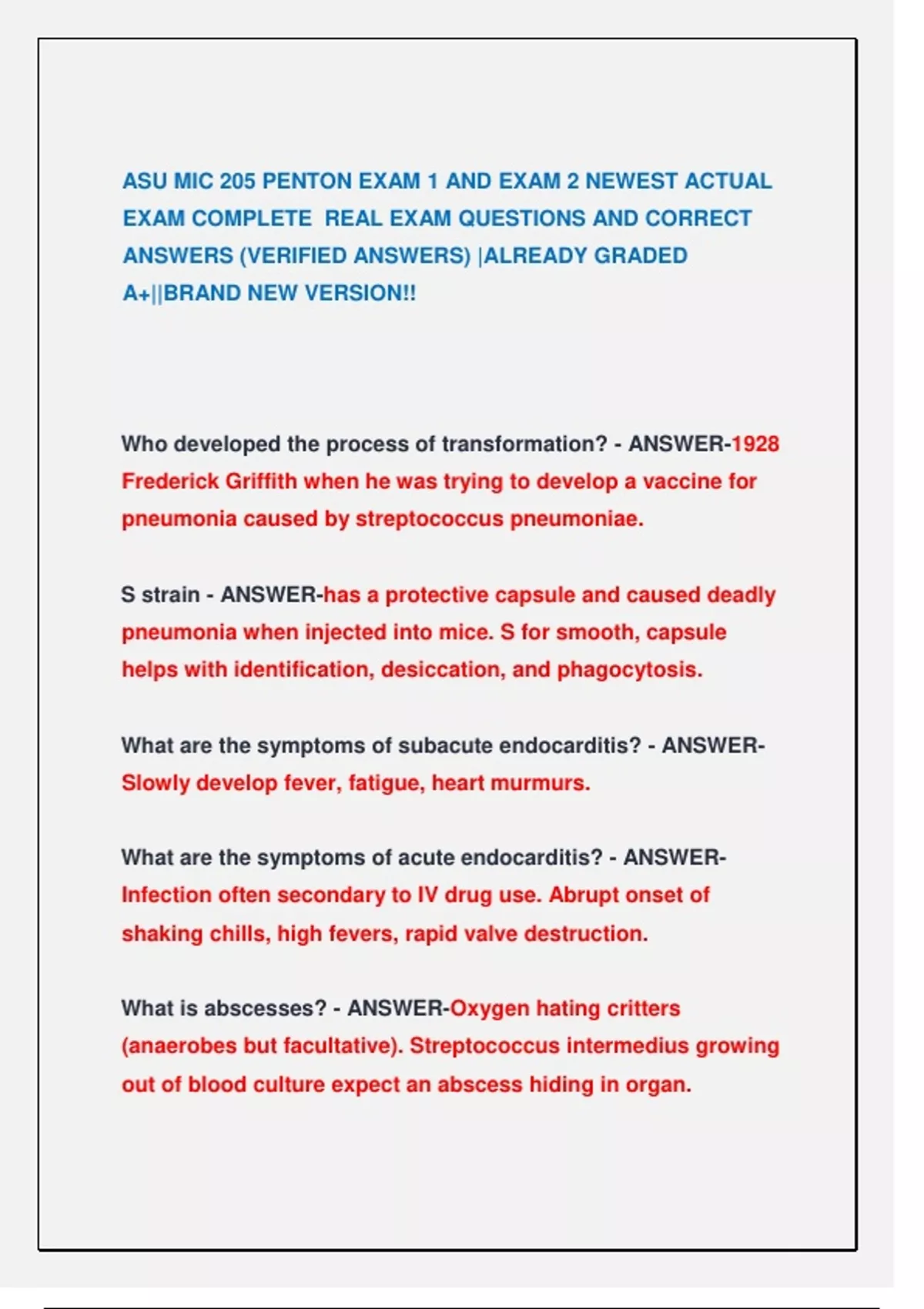 ASU MIC 205 PENTON EXAM 1 AND EXAM 2 NEWEST ACTUAL EXAM COMPLETE REAL EXAM QUESTIONS AND CORRECT ANSWERS (VERIFIED ANSWERS) |ALREADY GRADED A+||BRAND NEW VERSION!!

Who developed the process of transformation? - ANSWER-1928 Frederick Griffith when he was trying to develop a vaccine for pneumonia caused by streptococcus pneumoniae.

S strain - ANSWER-has a protective capsule and caused deadly pneumonia when injected into mice. S for smooth, capsule helps with identification, desiccation, and phagocytosis.

What are the symptoms of subacute endocarditis? - ANSWER-Slowly develop fever, fatigue, heart murmurs.

What are the symptoms of acute endocarditis? - ANSWER-Infection often secondary to IV drug use. Abrupt onset of shaking chills, high fevers, rapid valve destruction.

What is abscesses? - ANSWER-Oxygen hating critters (anaerobes but facultative). Streptococcus intermedius growing out of blood culture expect an abscess hiding in organ.